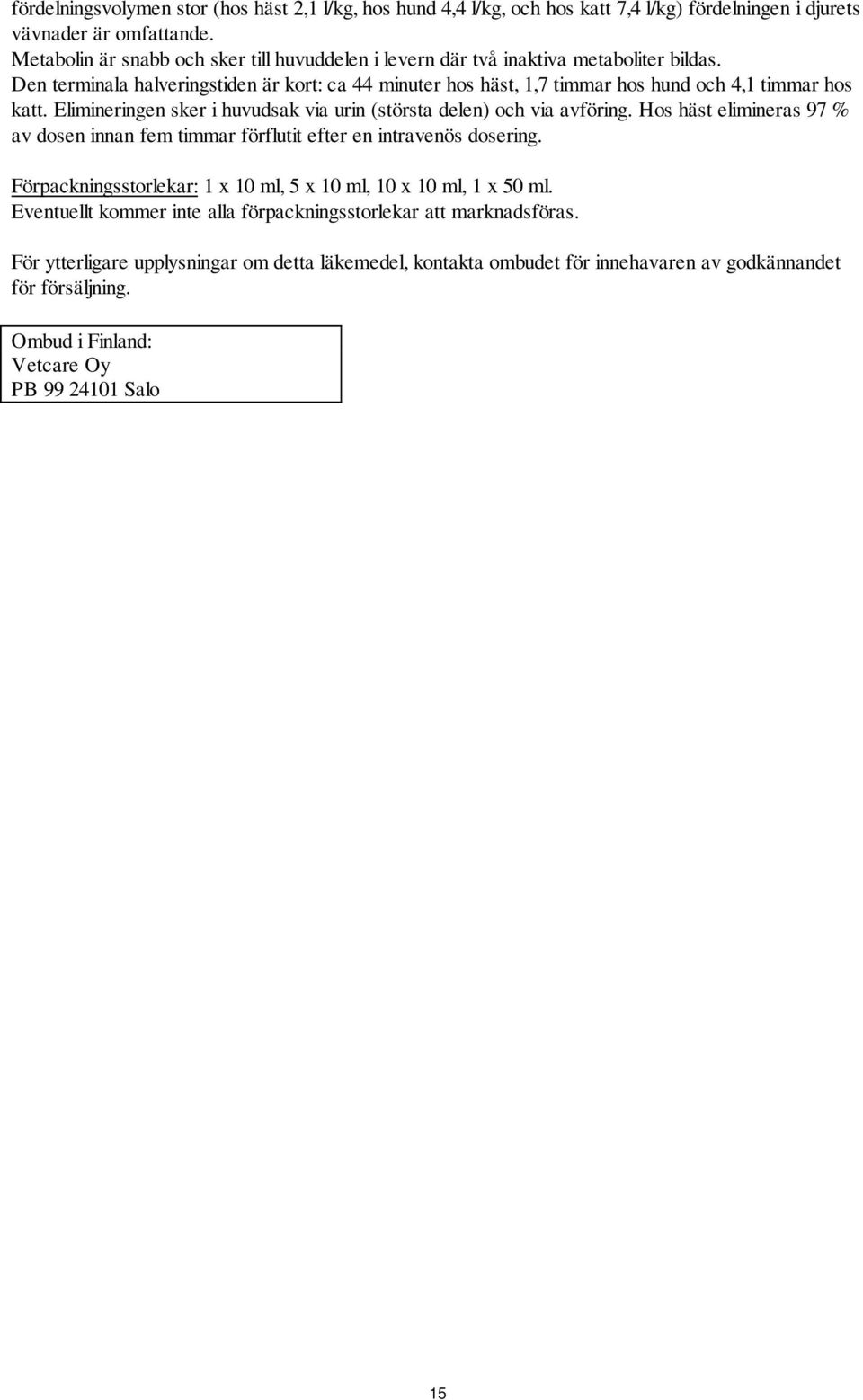 fördelningsvolymen stor (hos häst 2,1 l/kg, hos hund 4,4 l/kg, och hos katt 7,4 l/kg) fördelningen i djurets vävnader är omfattande.
Metabolin är snabb och sker till huvuddelen i levern där två inaktiva metaboliter bildas.
Den terminala halveringstiden är kort: ca 44 minuter hos häst, 1,7 timmar hos hund och 4,1 timmar hos katt. Elimineringen sker i huvudsak via urin (största delen) och via avföring. Hos häst elimineras 97 % av dosen innan fem timmar förflutit efter en intravenös dosering.

Förpackningsstorlekar: 1 x 10 ml, 5 x 10 ml, 10 x 10 ml, 1 x 50 ml.
Eventuellt kommer inte alla förpackningsstorlekar att marknadsföras.

För ytterligare upplysningar om detta läkemedel, kontakta ombudet för innehavaren av godkännandet för försäljning.

Ombud i Finland:
Vetcare Oy
PB 99 24101 Salo

15